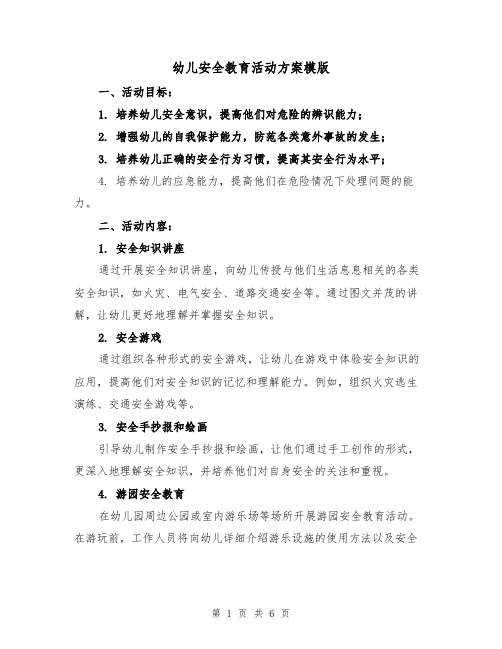 幼儿安全教育活动方案模版

一、活动目标：

1. 培养幼儿安全意识，提高他们对危险的辨识能力；

2. 增强幼儿的自我保护能力，防范各类意外事故的发生；

3. 培养幼儿正确的安全行为习惯，提高其安全行为水平；

4. 培养幼儿的应急能力，提高他们在危险情况下处理问题的能力。

二、活动内容：

1. 安全知识讲座

通过开展安全知识讲座，向幼儿传授与他们生活息息相关的各类安全知识，如火灾、电气安全、道路交通安全等。通过图文并茂的讲解，让幼儿更好地理解并掌握安全知识。

2. 安全游戏

通过组织各种形式的安全游戏，让幼儿在游戏中体验安全知识的应用，提高他们对安全知识的记忆和理解能力。例如，组织火灾逃生演练、交通安全游戏等。

3. 安全手抄报和绘画

引导幼儿制作安全手抄报和绘画，让他们通过手工创作的形式，更深入地理解安全知识，并培养他们对自身安全的关注和重视。

4. 游园安全教育

在幼儿园周边公园或室内游乐场等场所开展游园安全教育活动。在游玩前，工作人员将向幼儿详细介绍游乐设施的使用方法以及安全

第 1 页 共 6 页